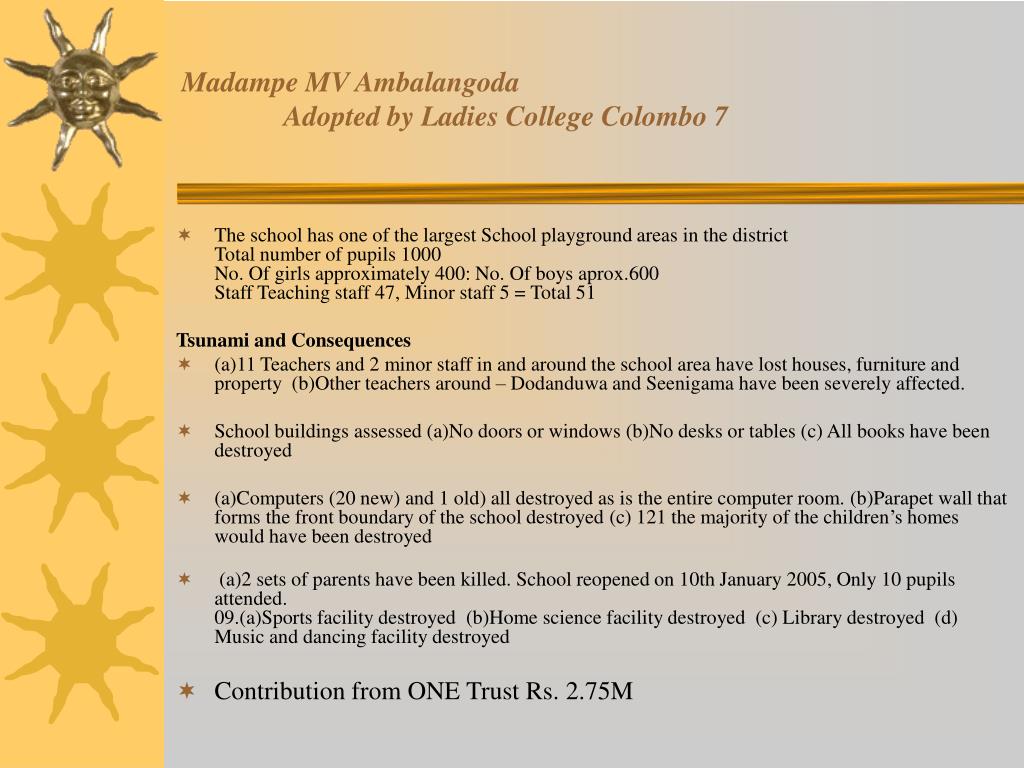 Madampe MV Ambalangoda
Adopted by Ladies College Colombo 7

The school has one of the largest School playground areas in the district
Total number of pupils 1000
No. Of girls approximately 400: No. Of boys aprox.600
Staff Teaching staff 47, Minor staff 5 = Total 51

Tsunami and Consequences

(a)11 Teachers and 2 minor staff in and around the school area have lost houses, furniture and property (b)Other teachers around – Dodanduwa and Seenigama have been severely affected.

School buildings assessed (a)No doors or windows (b)No desks or tables (c) All books have been destroyed

(a)Computers (20 new) and 1 old) all destroyed as is the entire computer room. (b)Parapet wall that forms the front boundary of the school destroyed (c) 121 the majority of the children's homes would have been destroyed

(a)2 sets of parents have been killed. School reopened on 10th January 2005, Only 10 pupils attended.
09.(a)Sports facility destroyed (b)Home science facility destroyed (c) Library destroyed (d) Music and dancing facility destroyed

Contribution from ONE Trust Rs. 2.75M